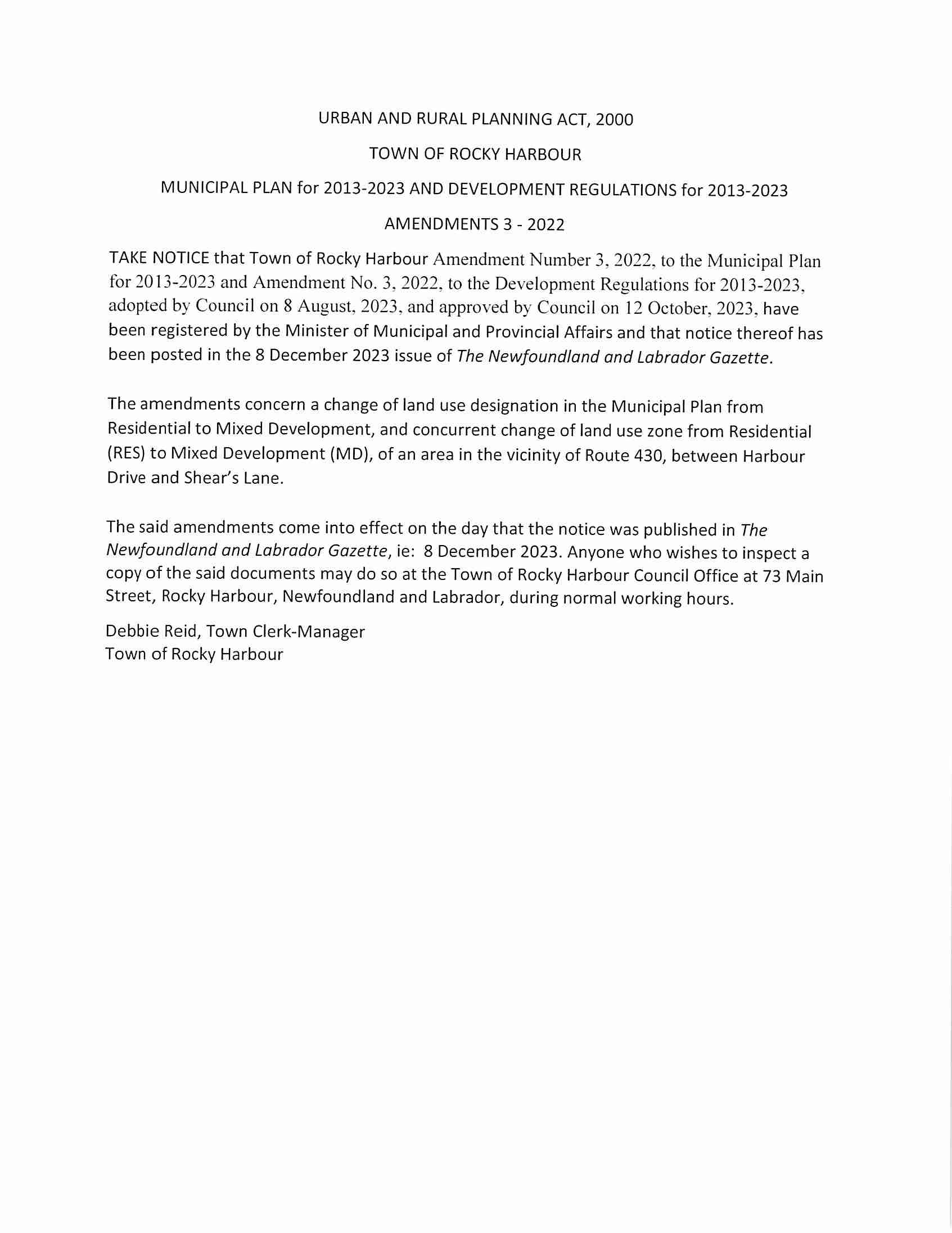 URBAN AND RURAL PLANNING ACT, 2000

TOWN OF ROCKY HARBOUR

MUNICIPAL PLAN for 2013-2023 AND DEVELOPMENT REGULATIONS for 2013-2023

AMENDMENTS 3 - 2022

TAKE NOTICE that Town of Rocky Harbour Amendment Number 3, 2022, to the Municipal Plan for 2013-2023 and Amendment No. 3, 2022, to the Development Regulations for 2013-2023, adopted by Council on 8 August, 2023, and approved by Council on 12 October, 2023, have been registered by the Minister of Municipal and Provincial Affairs and that notice thereof has been posted in the 8 December 2023 issue of The Newfoundland and Labrador Gazette.

The amendments concern a change of land use designation in the Municipal Plan from Residential to Mixed Development, and concurrent change of land use zone from Residential (RES) to Mixed Development (MD), of an area in the vicinity of Route 430, between Harbour Drive and Shear's Lane.

The said amendments come into effect on the day that the notice was published in The Newfoundland and Labrador Gazette, ie: 8 December 2023. Anyone who wishes to inspect a copy of the said documents may do so at the Town of Rocky Harbour Council Office at 73 Main Street, Rocky Harbour, Newfoundland and Labrador, during normal working hours.

Debbie Reid, Town Clerk-Manager
Town of Rocky Harbour